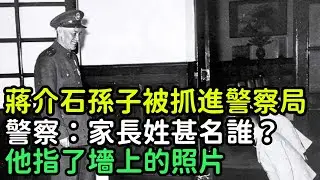 蔣介石孫子被抓進警察局
警察：家長姓甚名誰？
他指了墻上的照片